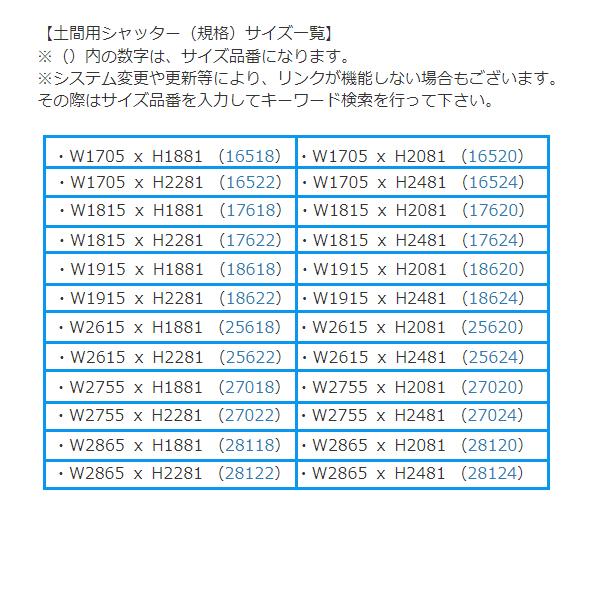 【土間用シャッター（規格）サイズ一覧】
※（）内の数字は、サイズ品番になります。
※システム変更や更新等により、リンクが機能しない場合もございます。
その際はサイズ品番を入力してキーワード検索を行って下さい。

| | |
|---|---|
| ・W1705 x H1881 （16518） | ・W1705 x H2081 （16520） |
| ・W1705 x H2281 （16522） | ・W1705 x H2481 （16524） |
| ・W1815 x H1881 （17618） | ・W1815 x H2081 （17620） |
| ・W1815 x H2281 （17622） | ・W1815 x H2481 （17624） |
| ・W1915 x H1881 （18618） | ・W1915 x H2081 （18620） |
| ・W1915 x H2281 （18622） | ・W1915 x H2481 （18624） |
| ・W2615 x H1881 （25618） | ・W2615 x H2081 （25620） |
| ・W2615 x H2281 （25622） | ・W2615 x H2481 （25624） |
| ・W2755 x H1881 （27018） | ・W2755 x H2081 （27020） |
| ・W2755 x H2281 （27022） | ・W2755 x H2481 （27024） |
| ・W2865 x H1881 （28118） | ・W2865 x H2081 （28120） |
| ・W2865 x H2281 （28122） | ・W2865 x H2481 （28124） |